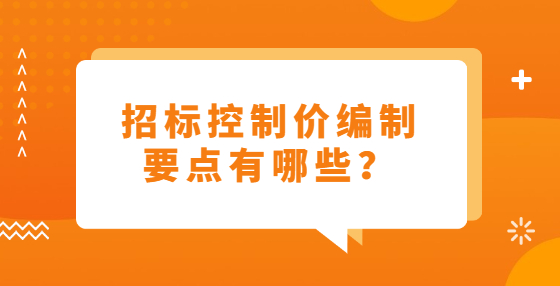 招标控制价编制要点有哪些？